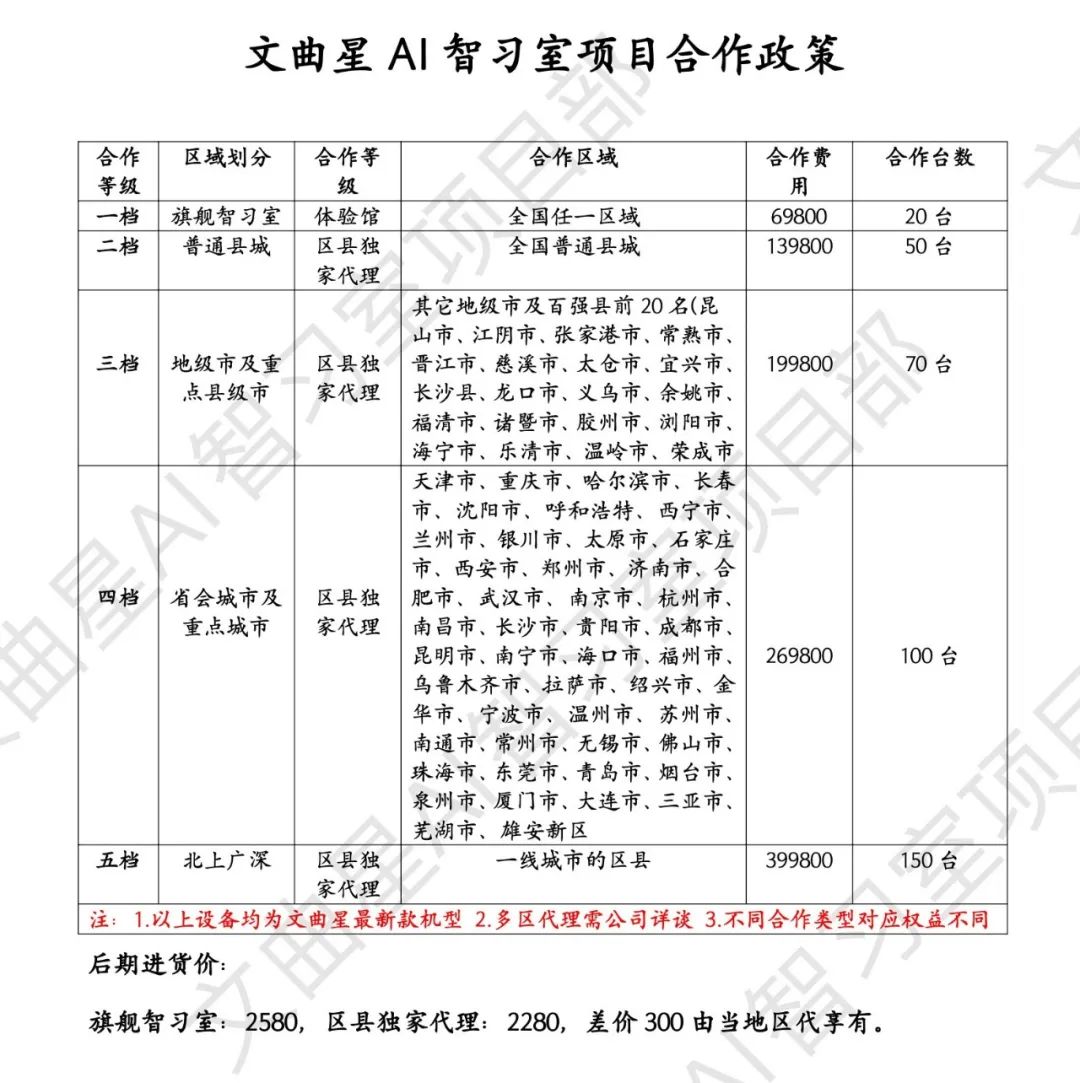 文曲星 AI 智习室项目合作政策

| 合作等级 | 区域划分 | 合作等级 | 合作区域 | 合作费用 | 合作台数 |
|---|---|---|---|---|---|
| 一档 | 旗舰智习室 | 体验馆 | 全国任一区域 | 69800 | 20 台 |
| 二档 | 普通县城 | 区县独家代理 | 全国普通县城 | 139800 | 50 台 |
| 三档 | 地级市及重点县级市 | 区县独家代理 | 其它地级市及百强县前 20 名(昆山市、江阴市、张家港市、常熟市、晋江市、慈溪市、太仓市、宜兴市、长沙县、龙口市、义乌市、余姚市、福清市、诸暨市、胶州市、浏阳市、海宁市、乐清市、温岭市、荣成市 | 199800 | 70 台 |
| 四档 | 省会城市及重点城市 | 区县独家代理 | 天津市、重庆市、哈尔滨市、长春市、沈阳市、呼和浩特、西宁市、兰州市、银川市、太原市、石家庄市、西安市、郑州市、济南市、合肥市、武汉市、南京市、杭州市、南昌市、长沙市、贵阳市、成都市、昆明市、南宁市、海口市、福州市、乌鲁木齐市、拉萨市、绍兴市、金华市、宁波市、温州市、苏州市、南通市、常州市、无锡市、佛山市、珠海市、东莞市、青岛市、烟台市、泉州市、厦门市、大连市、三亚市、芜湖市、雄安新区 | 269800 | 100 台 |
| 五档 | 北上广深 | 区县独家代理 | 一线城市的区县 | 399800 | 150 台 |

注：1.以上设备均为文曲星最新款机型 2.多区代理需公司详谈 3.不同合作类型对应权益不同

后期进货价：

旗舰智习室：2580，区县独家代理：2280，差价 300 由当地区代享有。

文曲星AI智习室项目部